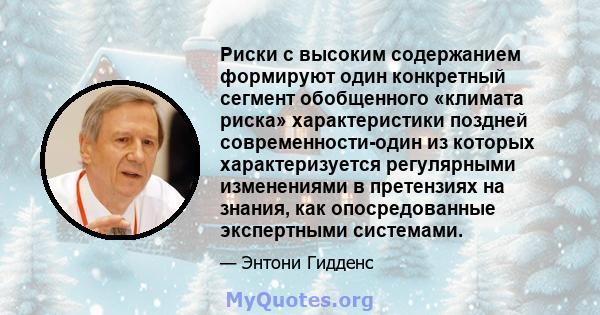 Риски с высоким содержанием формируют один конкретный сегмент обобщенного «климата риска» характеристики поздней современности-один из которых характеризуется регулярными изменениями в претензиях на знания, как опосредованные экспертными системами.

— Энтони Гидденс

MyQuotes.org